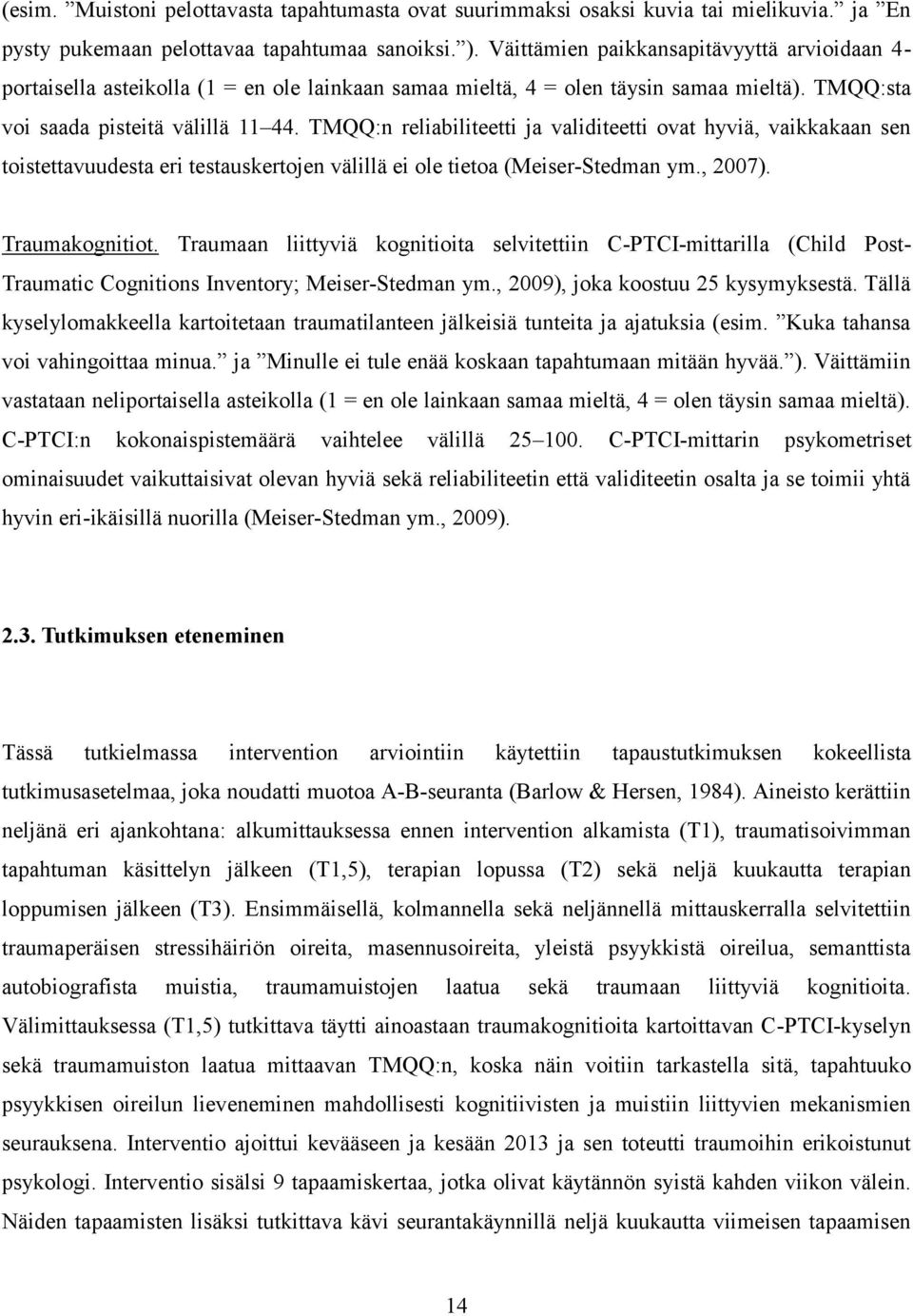 (esim. ”Muistoni pelottavasta tapahtumasta ovat suurimmaksi osaksi kuvia tai mielikuvia.” ja ”En pysty pukemaan pelottavaa tapahtumaa sanoiksi.”). Väittämien paikkansapitävyyttä arvioidaan 4-portaisella asteikolla (1 = en ole lainkaan samaa mieltä, 4 = olen täysin samaa mieltä). TMQQ:sta voi saada pisteitä välillä 11 44. TMQQ:n reliabiliteetti ja validiteetti ovat hyviä, vaikkakaan sen toistettavuudesta eri testauskertojen välillä ei ole tietoa (Meiser-Stedman ym., 2007).

Traumakognitiot. Traumaan liittyviä kognitioita selvitettiin C-PTCI-mittarilla (Child Post-Traumatic Cognitions Inventory; Meiser-Stedman ym., 2009), joka koostuu 25 kysymyksestä. Tällä kyselylomakkeella kartoitetaan traumatilanteen jälkeisiä tunteita ja ajatuksia (esim. ”Kuka tahansa voi vahingoittaa minua.” ja ”Minulle ei tule enää koskaan tapahtumaan mitään hyvää.”). Väittämiin vastataan neliportaisella asteikolla (1 = en ole lainkaan samaa mieltä, 4 = olen täysin samaa mieltä). C-PTCI:n kokonaispistemäärä vaihtelee välillä 25 100. C-PTCI-mittarin psykometriset ominaisuudet vaikuttaisivat olevan hyviä sekä reliabiliteetin että validiteetin osalta ja se toimii yhtä hyvin eri-ikäisillä nuorilla (Meiser-Stedman ym., 2009).

2.3. Tutkimuksen eteneminen

Tässä tutkielmassa intervention arviointiin käytettiin tapaustutkimuksen kokeellista tutkimusasetelmaa, joka noudatti muotoa A-B-seuranta (Barlow & Hersen, 1984). Aineisto kerättiin neljänä eri ajankohtana: alkumittauksessa ennen intervention alkamista (T1), traumatisoivimman tapahtuman käsittelyn jälkeen (T1,5), terapian lopussa (T2) sekä neljä kuukautta terapian loppumisen jälkeen (T3). Ensimmäisellä, kolmannella sekä neljännellä mittauskerralla selvitettiin traumaperäisen stressihäiriön oireita, masennusoireita, yleistä psyykkistä oireilua, semanttista autobiografista muistia, traumamuistojen laatua sekä traumaan liittyviä kognitioita. Välimittauksessa (T1,5) tutkittava täytti ainoastaan traumakognitioita kartoittavan C-PTCI-kyselyn sekä traumamuiston laatua mittaavan TMQQ:n, koska näin voitiin tarkastella sitä, tapahtuuko psyykkisen oireilun lieveneminen mahdollisesti kognitiivisten ja muistiin liittyvien mekanismien seurauksena. Interventio ajoittui kevääseen ja kesään 2013 ja sen toteutti traumoihin erikoistunut psykologi. Interventio sisälsi 9 tapaamiskertaa, jotka olivat käytännön syistä kahden viikon välein. Näiden tapaamisten lisäksi tutkittava kävi seurantakäynnillä neljä kuukautta viimeisen tapaamisen

14